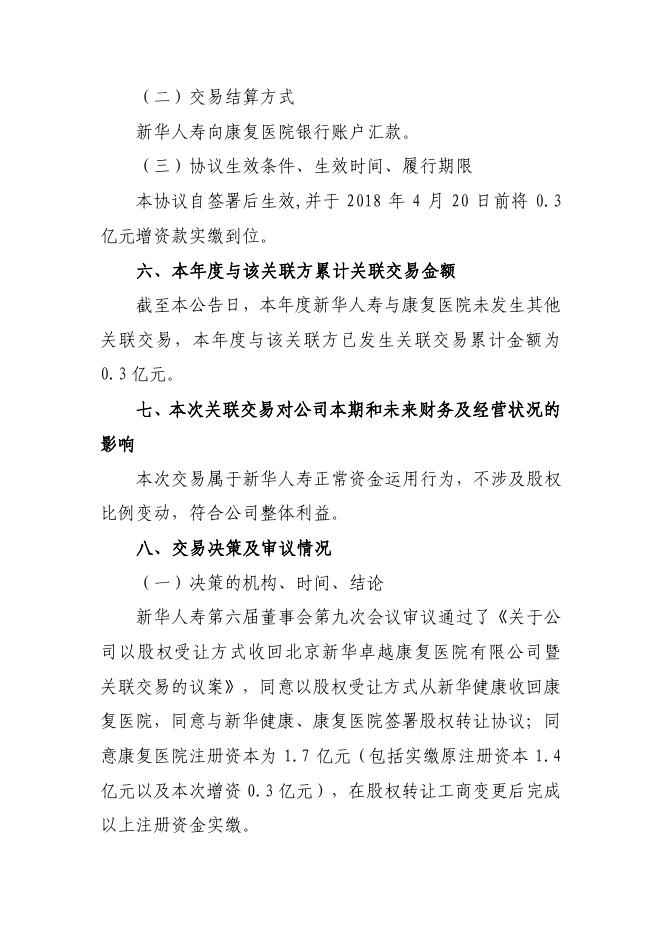 （二）交易结算方式

新华人寿向康复医院银行账户汇款。

（三）协议生效条件、生效时间、履行期限

本协议自签署后生效,并于 2018 年 4 月 20 日前将 0.3 亿元增资款实缴到位。

六、本年度与该关联方累计关联交易金额

截至本公告日，本年度新华人寿与康复医院未发生其他关联交易，本年度与该关联方已发生关联交易累计金额为 0.3 亿元。

七、本次关联交易对公司本期和未来财务及经营状况的影响

本次交易属于新华人寿正常资金运用行为，不涉及股权比例变动，符合公司整体利益。

八、交易决策及审议情况

（一）决策的机构、时间、结论

新华人寿第六届董事会第九次会议审议通过了《关于公司以股权受让方式收回北京新华卓越康复医院有限公司暨关联交易的议案》，同意以股权受让方式从新华健康收回康复医院，同意与新华健康、康复医院签署股权转让协议；同意康复医院注册资本为 1.7 亿元（包括实缴原注册资本 1.4 亿元以及本次增资 0.3 亿元），在股权转让工商变更后完成以上注册资金实缴。